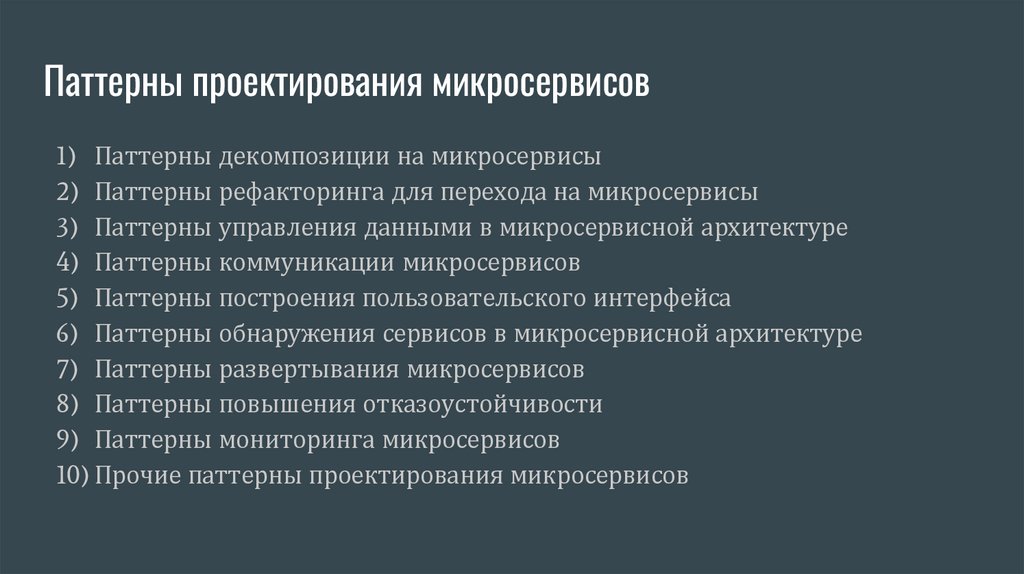 Паттерны проектирования микросервисов

1) Паттерны декомпозиции на микросервисы
2) Паттерны рефакторинга для перехода на микросервисы
3) Паттерны управления данными в микросервисной архитектуре
4) Паттерны коммуникации микросервисов
5) Паттерны построения пользовательского интерфейса
6) Паттерны обнаружения сервисов в микросервисной архитектуре
7) Паттерны развертывания микросервисов
8) Паттерны повышения отказоустойчивости
9) Паттерны мониторинга микросервисов
10) Прочие паттерны проектирования микросервисов